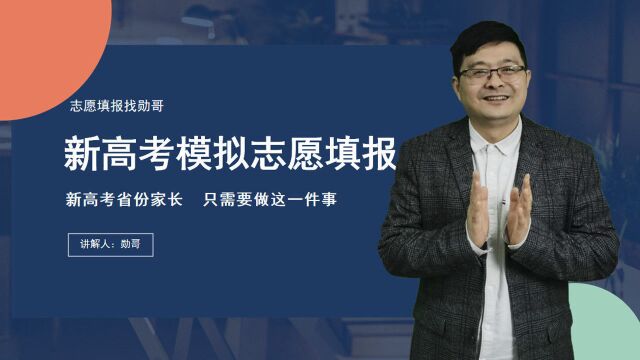 志愿填报找勋哥

新高考模拟志愿填报

新高考省份家长　只需要做这一件事

讲解人：勋哥